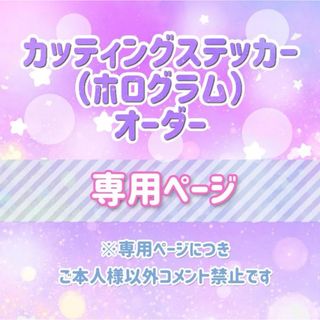 カッティングステッカー
（ホログラム）
オーダー

専用ページ

※専用ページにつき
ご本人様以外コメント禁止です